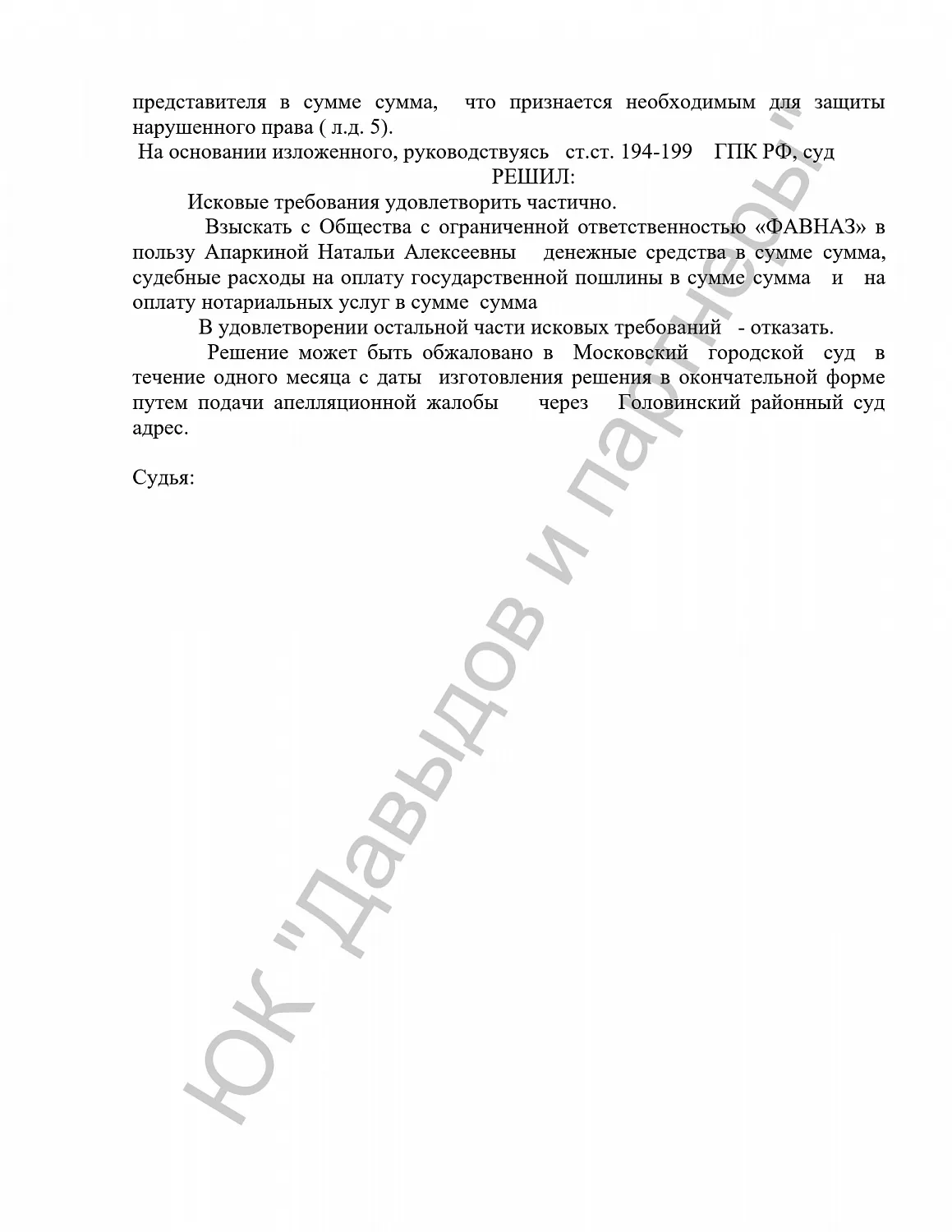 представителя в сумме сумма, что признается необходимым для защиты нарушенного права ( л.д. 5).

На основании изложенного, руководствуясь ст.ст. 194-199 ГПК РФ, суд

РЕШИЛ:

Исковые требования удовлетворить частично.

Взыскать с Общества с ограниченной ответственностью «ФАВНАЗ» в пользу Апаркиной Натальи Алексеевны денежные средства в сумме сумма, судебные расходы на оплату государственной пошлины в сумме сумма и на оплату нотариальных услуг в сумме сумма

В удовлетворении остальной части исковых требований - отказать.

Решение может быть обжаловано в Московский городской суд в течение одного месяца с даты изготовления решения в окончательной форме путем подачи апелляционной жалобы через Головинский районный суд адрес.

Судья:

ЮК "Давыдов и партнеры"